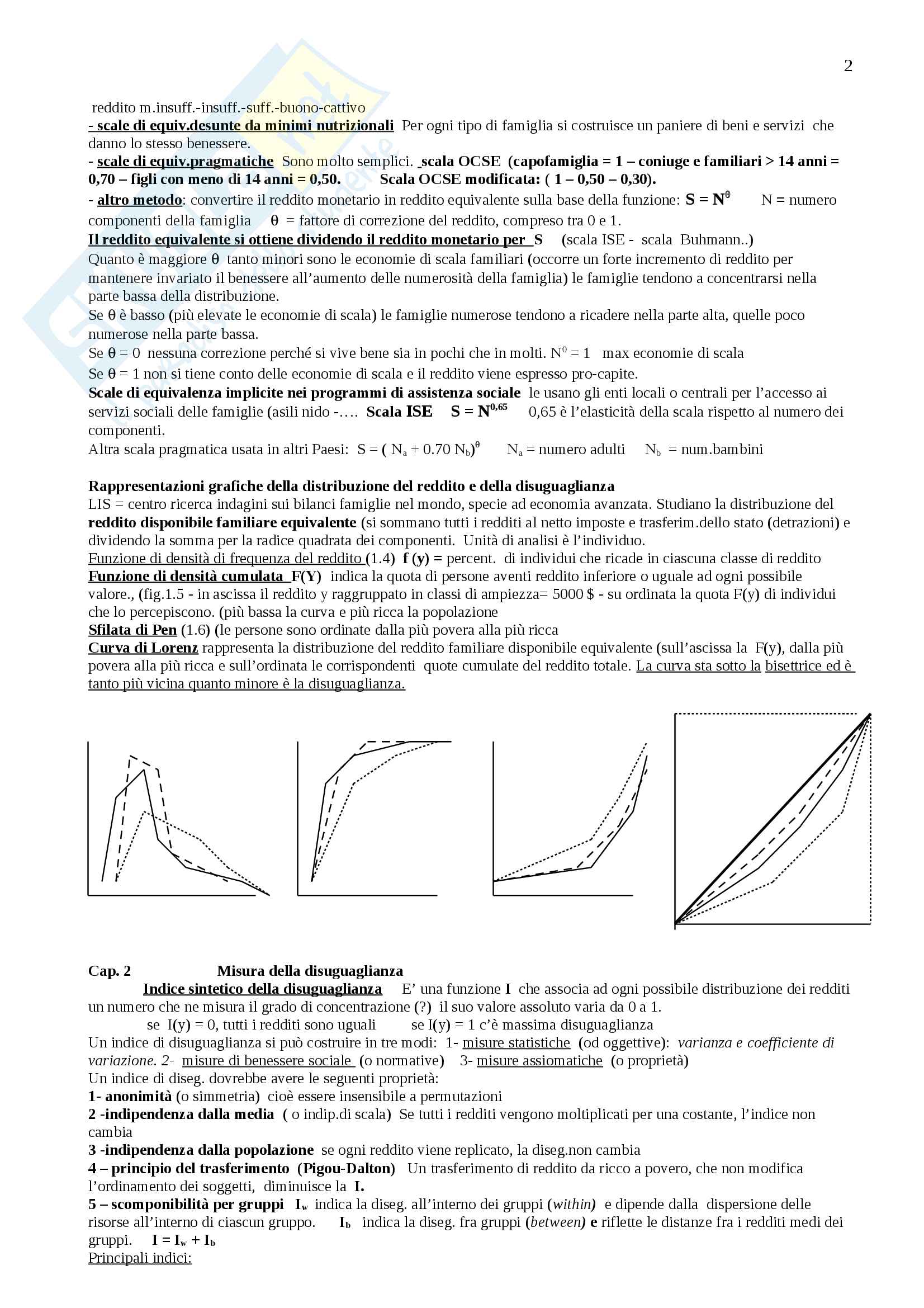 2

reddito m.insuff.-insuff.-suff.-buono-cattivo
- scale di equiv.desunte da minimi nutrizionali Per ogni tipo di famiglia si costruisce un paniere di beni e servizi che danno lo stesso benessere.
- scale di equiv.pragmatiche Sono molto semplici. scala OCSE (capofamiglia = 1 – coniuge e familiari > 14 anni = 0,70 – figli con meno di 14 anni = 0,50. Scala OCSE modificata: ( 1 – 0,50 – 0,30).
- altro metodo: convertire il reddito monetario in reddito equivalente sulla base della funzione: $S = N^{\theta}$ N = numero componenti della famiglia θ = fattore di correzione del reddito, compreso tra 0 e 1.
Il reddito equivalente si ottiene dividendo il reddito monetario per S (scala ISE - scala Buhmann..)
Quanto è maggiore θ tanto minori sono le economie di scala familiari (occorre un forte incremento di reddito per mantenere invariato il benessere all'aumento delle numerosità della famiglia) le famiglie tendono a concentrarsi nella parte bassa della distribuzione.
Se θ è basso (più elevate le economie di scala) le famiglie numerose tendono a ricadere nella parte alta, quelle poco numerose nella parte bassa.
Se θ = 0 nessuna correzione perché si vive bene sia in pochi che in molti. $N^0 = 1$ max economie di scala
Se θ = 1 non si tiene conto delle economie di scala e il reddito viene espresso pro-capite.
Scale di equivalenza implicite nei programmi di assistenza sociale le usano gli enti locali o centrali per l'accesso ai servizi sociali delle famiglie (asili nido -…. Scala ISE $S = N^{0,65}$ 0,65 è l'elasticità della scala rispetto al numero dei componenti.
Altra scala pragmatica usata in altri Paesi: $S = ( N_a + 0.70 N_b)^{\theta}$ $N_a$ = numero adulti $N_b$ = num.bambini

Rappresentazioni grafiche della distribuzione del reddito e della disuguaglianza
LIS = centro ricerca indagini sui bilanci famiglie nel mondo, specie ad economia avanzata. Studiano la distribuzione del reddito disponibile familiare equivalente (si sommano tutti i redditi al netto imposte e trasferim.dello stato (detrazioni) e dividendo la somma per la radice quadrata dei componenti. Unità di analisi è l'individuo.
Funzione di densità di frequenza del reddito (1.4) f (y) = percent. di individui che ricade in ciascuna classe di reddito
Funzione di densità cumulata F(Y) indica la quota di persone aventi reddito inferiore o uguale ad ogni possibile valore., (fig.1.5 - in ascissa il reddito y raggruppato in classi di ampiezza= 5000 $ - su ordinata la quota F(y) di individui che lo percepiscono. (più bassa la curva e più ricca la popolazione
Sfilata di Pen (1.6) (le persone sono ordinate dalla più povera alla più ricca
Curva di Lorenz rappresenta la distribuzione del reddito familiare disponibile equivalente (sull'ascissa la F(y), dalla più povera alla più ricca e sull'ordinata le corrispondenti quote cumulate del reddito totale. La curva sta sotto la bisettrice ed è tanto più vicina quanto minore è la disuguaglianza.

Cap. 2 Misura della disuguaglianza
Indice sintetico della disuguaglianza E' una funzione I che associa ad ogni possibile distribuzione dei redditi un numero che ne misura il grado di concentrazione (?) il suo valore assoluto varia da 0 a 1.
se I(y) = 0, tutti i redditi sono uguali se I(y) = 1 c'è massima disuguaglianza
Un indice di disuguaglianza si può costruire in tre modi: 1- misure statistiche (od oggettive): varianza e coefficiente di variazione. 2- misure di benessere sociale (o normative) 3- misure assiomatiche (o proprietà)
Un indice di diseg. dovrebbe avere le seguenti proprietà:
1- anonimità (o simmetria) cioè essere insensibile a permutazioni
2 -indipendenza dalla media ( o indip.di scala) Se tutti i redditi vengono moltiplicati per una costante, l'indice non cambia
3 -indipendenza dalla popolazione se ogni reddito viene replicato, la diseg.non cambia
4 – principio del trasferimento (Pigou-Dalton) Un trasferimento di reddito da ricco a povero, che non modifica l'ordinamento dei soggetti, diminuisce la I.
5 – scomponibilità per gruppi $I_w$ indica la diseg. all'interno dei gruppi (within) e dipende dalla dispersione delle risorse all'interno di ciascun gruppo. $I_b$ indica la diseg. fra gruppi (between) e riflette le distanze fra i redditi medi dei gruppi. $I = I_w + I_b$
Principali indici: